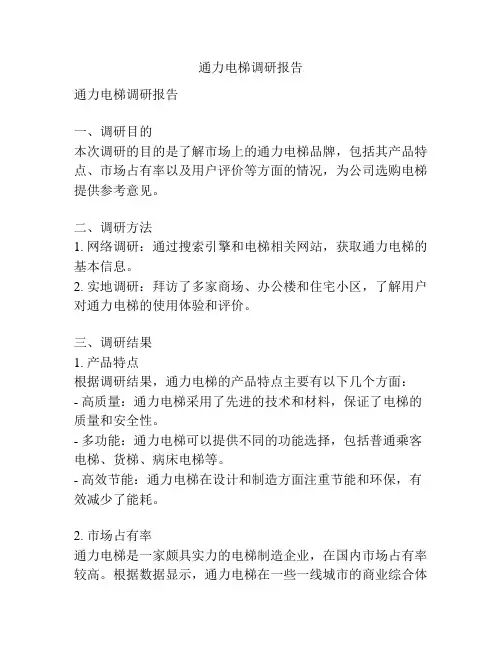 通力电梯调研报告

通力电梯调研报告

一、调研目的
本次调研的目的是了解市场上的通力电梯品牌，包括其产品特点、市场占有率以及用户评价等方面的情况，为公司选购电梯提供参考意见。

二、调研方法
1. 网络调研：通过搜索引擎和电梯相关网站，获取通力电梯的基本信息。
2. 实地调研：拜访了多家商场、办公楼和住宅小区，了解用户对通力电梯的使用体验和评价。

三、调研结果
1. 产品特点
根据调研结果，通力电梯的产品特点主要有以下几个方面：
- 高质量：通力电梯采用了先进的技术和材料，保证了电梯的质量和安全性。
- 多功能：通力电梯可以提供不同的功能选择，包括普通乘客电梯、货梯、病床电梯等。
- 高效节能：通力电梯在设计和制造方面注重节能和环保，有效减少了能耗。

2. 市场占有率
通力电梯是一家颇具实力的电梯制造企业，在国内市场占有率较高。根据数据显示，通力电梯在一些一线城市的商业综合体